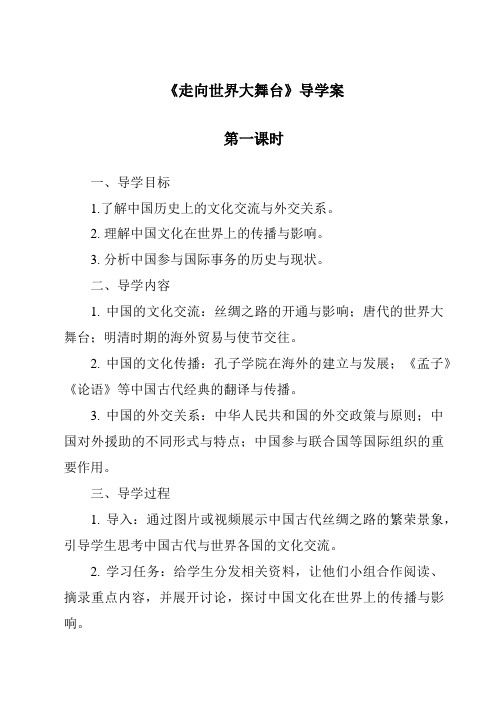 《走向世界大舞台》导学案

第一课时

一、导学目标

1.了解中国历史上的文化交流与外交关系。

2. 理解中国文化在世界上的传播与影响。

3. 分析中国参与国际事务的历史与现状。

二、导学内容

1. 中国的文化交流：丝绸之路的开通与影响；唐代的世界大舞台；明清时期的海外贸易与使节交往。

2. 中国的文化传播：孔子学院在海外的建立与发展；《孟子》《论语》等中国古代经典的翻译与传播。

3. 中国的外交关系：中华人民共和国的外交政策与原则；中国对外援助的不同形式与特点；中国参与联合国等国际组织的重要作用。

三、导学过程

1. 导入：通过图片或视频展示中国古代丝绸之路的繁荣景象，引导学生思考中国古代与世界各国的文化交流。

2. 学习任务：给学生分发相关资料，让他们小组合作阅读、摘录重点内容，并展开讨论，探讨中国文化在世界上的传播与影响。